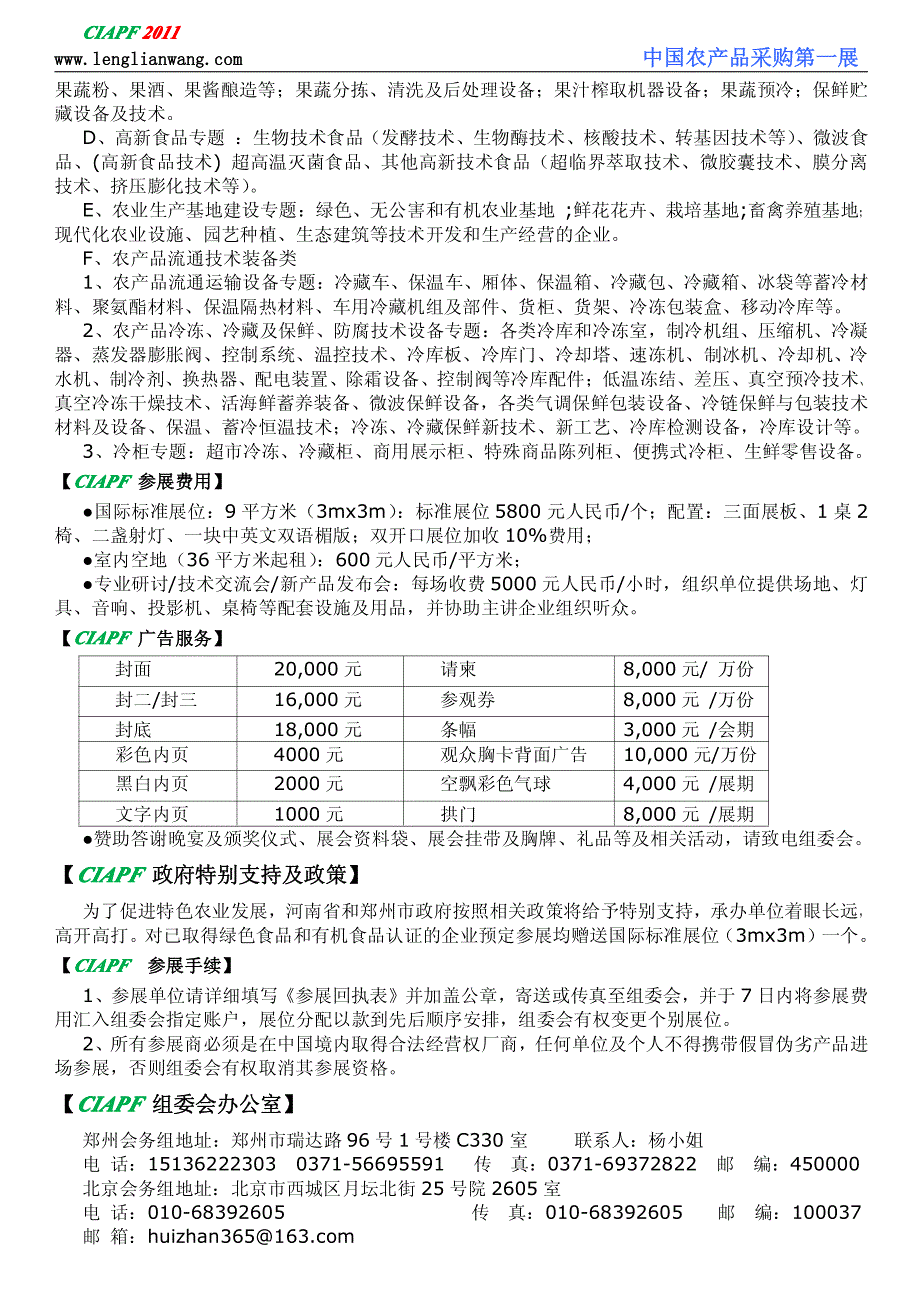 CIAPF 2011
www.lenglianwang.com
中国农产品采购第一展

果蔬粉、果酒、果酱酿造等；果蔬分拣、清洗及后处理设备；果汁榨取机器设备；果蔬预冷；保鲜贮藏设备及技术。

D、高新食品专题 ：生物技术食品（发酵技术、生物酶技术、核酸技术、转基因技术等）、微波食品、(高新食品技术) 超高温灭菌食品、其他高新技术食品（超临界萃取技术、微胶囊技术、膜分离技术、挤压膨化技术等）。

E、农业生产基地建设专题：绿色、无公害和有机农业基地 ;鲜花花卉、栽培基地;畜禽养殖基地;现代化农业设施、园艺种植、生态建筑等技术开发和生产经营的企业。

F、农产品流通技术装备类

1、农产品流通运输设备专题：冷藏车、保温车、厢体、保温箱、冷藏包、冷藏箱、冰袋等蓄冷材料、聚氨酯材料、保温隔热材料、车用冷藏机组及部件、货柜、货架、冷冻包装盒、移动冷库等。

2、农产品冷冻、冷藏及保鲜、防腐技术设备专题：各类冷库和冷冻室，制冷机组、压缩机、冷凝器、蒸发器膨胀阀、控制系统、温控技术、冷库板、冷库门、冷却塔、速冻机、制冰机、冷却机、冷水机、制冷剂、换热器、配电装置、除霜设备、控制阀等冷库配件；低温冻结、差压、真空预冷技术、真空冷冻干燥技术、活海鲜蓄养装备、微波保鲜设备，各类气调保鲜包装设备、冷链保鲜与包装技术材料及设备、保温、蓄冷恒温技术；冷冻、冷藏保鲜新技术、新工艺、冷库检测设备，冷库设计等。

3、冷柜专题：超市冷冻、冷藏柜、商用展示柜、特殊商品陈列柜、便携式冷柜、生鲜零售设备。

【CIAPF 参展费用】

●国际标准展位：9 平方米（3mx3m）：标准展位 5800 元人民币/个；配置：三面展板、1 桌 2 椅、二盏射灯、一块中英文双语楣版；双开口展位加收 10%费用；

●室内空地（36 平方米起租）：600 元人民币/平方米；

●专业研讨/技术交流会/新产品发布会：每场收费 5000 元人民币/小时，组织单位提供场地、灯具、音响、投影机、桌椅等配套设施及用品，并协助主讲企业组织听众。

【CIAPF 广告服务】

| 封面 | 20,000 元 | 请柬 | 8,000 元/ 万份 |
|---|---|---|---|
| 封二/封三 | 16,000 元 | 参观券 | 8,000 元 /万份 |
| 封底 | 18,000 元 | 条幅 | 3,000 元 /会期 |
| 彩色内页 | 4000 元 | 观众胸卡背面广告 | 10,000 元/万份 |
| 黑白内页 | 2000 元 | 空飘彩色气球 | 4,000 元 /展期 |
| 文字内页 | 1000 元 | 拱门 | 8,000 元 /展期 |

●赞助答谢晚宴及颁奖仪式、展会资料袋、展会挂带及胸牌、礼品等及相关活动，请致电组委会。

【CIAPF 政府特别支持及政策】

为了促进特色农业发展，河南省和郑州市政府按照相关政策将给予特别支持，承办单位着眼长远，高开高打。对已取得绿色食品和有机食品认证的企业预定参展均赠送国际标准展位（3mx3m）一个。

【CIAPF 参展手续】

1、参展单位请详细填写《参展回执表》并加盖公章，寄送或传真至组委会，并于 7 日内将参展费用汇入组委会指定账户，展位分配以款到先后顺序安排，组委会有权变更个别展位。

2、所有参展商必须是在中国境内取得合法经营权厂商，任何单位及个人不得携带假冒伪劣产品进场参展，否则组委会有权取消其参展资格。

【CIAPF 组委会办公室】

郑州会务组地址：郑州市瑞达路 96 号 1 号楼 C330 室 联系人：杨小姐
电 话：15136222303 0371-56695591 传 真：0371-69372822 邮 编：450000
北京会务组地址：北京市西城区月坛北街 25 号院 2605 室
电 话：010-68392605 传 真：010-68392605 邮 编：100037
邮 箱：huizhan365@163.com